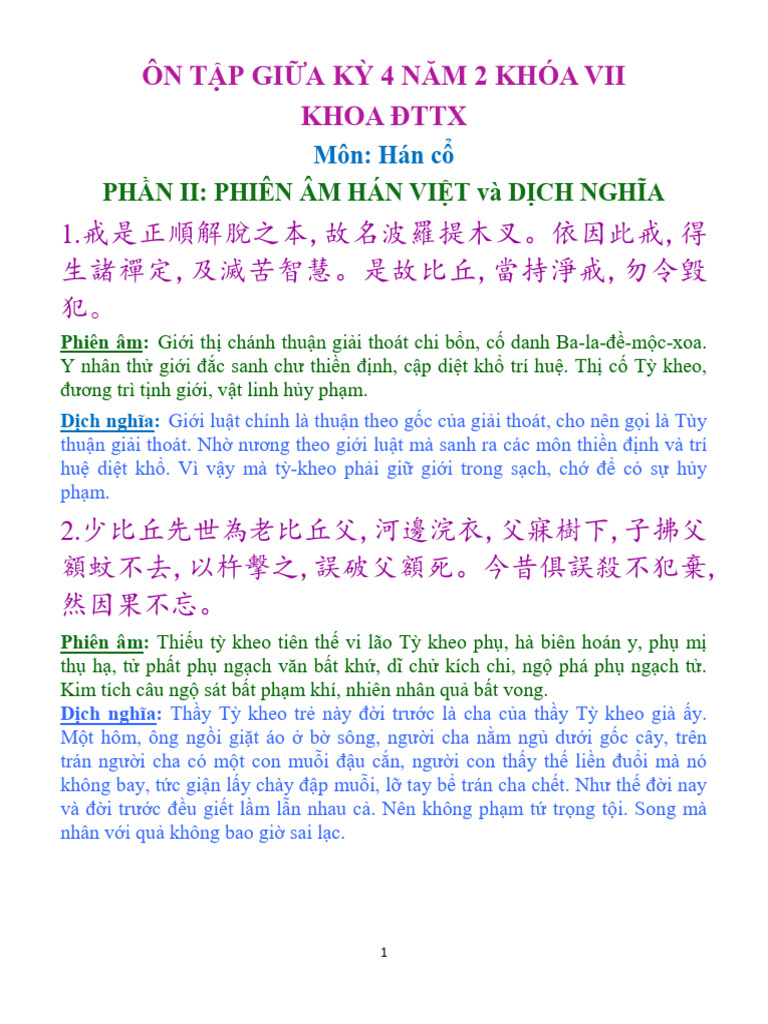 ÔN TẬP GIỮA KỲ 4 NĂM 2 KHÓA VII
KHOA ĐTTX
Môn: Hán cổ
PHẦN II: PHIÊN ÂM HÁN VIỆT và DỊCH NGHĨA

1.戒是正順解脫之本, 故名波羅提木叉。依因此戒, 得生諸禪定, 及滅苦智慧。是故比丘, 當持淨戒, 勿令毀犯。

Phiên âm: Giới thị chánh thuận giải thoát chi bổn, cố danh Ba-la-đề-mộc-xoa. Y nhân thử giới đắc sanh chư thiền định, cập diệt khổ trí huệ. Thị cố Tỳ kheo, đương trì tịnh giới, vật linh hủy phạm.

Dịch nghĩa: Giới luật chính là thuận theo gốc của giải thoát, cho nên gọi là Tùy thuận giải thoát. Nhờ nương theo giới luật mà sanh ra các môn thiền định và trí huệ diệt khổ. Vì vậy mà tỳ-kheo phải giữ giới trong sạch, chớ để có sự hủy phạm.

2.少比丘先世為老比丘父, 河邊浣衣, 父寐樹下, 子拂父額蚊不去, 以杵擊之, 誤破父額死。今昔俱誤殺不犯棄, 然因果不忘。

Phiên âm: Thiếu tỳ kheo tiên thế vi lão Tỳ kheo phụ, hà biên hoán y, phụ mị thụ hạ, tử phất phụ ngạch văn bất khứ, dĩ chử kích chi, ngộ phá phụ ngạch tử. Kim tích câu ngộ sát bất phạm khí, nhiên nhân quả bất vong.
Dịch nghĩa: Thầy Tỳ kheo trẻ này đời trước là cha của thầy Tỳ kheo già ấy. Một hôm, ông ngồi giặt áo ở bờ sông, người cha nằm ngủ dưới gốc cây, trên trán người cha có một con muỗi đậu cắn, người con thấy thế liền đuổi mà nó không bay, tức giận lấy chày đập muỗi, lỡ tay bể trán cha chết. Như thế đời nay và đời trước đều giết lầm lẫn nhau cả. Nên không phạm tứ trọng tội. Song mà nhân với quả không bao giờ sai lạc.

1